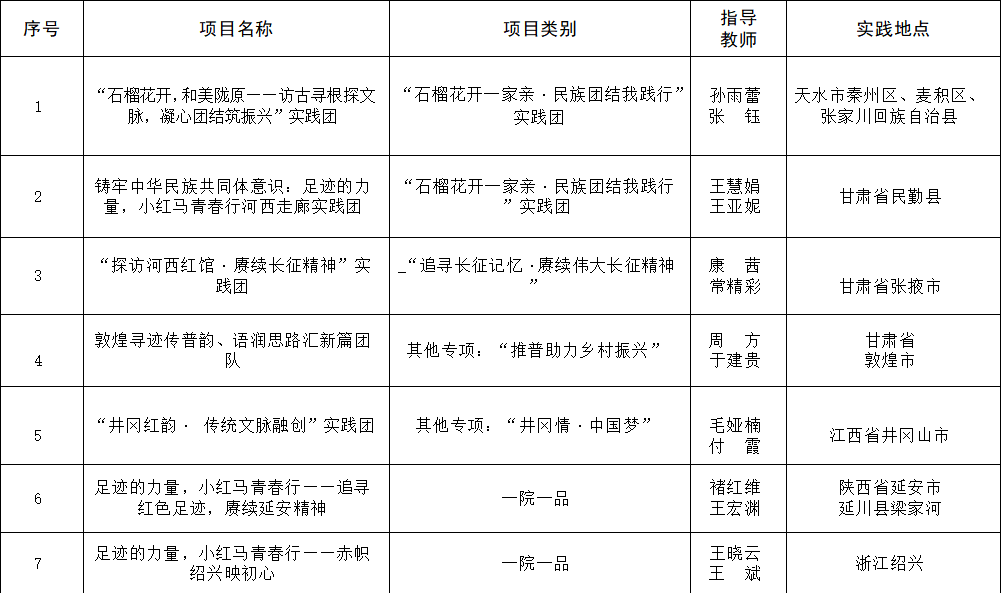 | 序号 | 项目名称 | 项目类别 | 指导教师 | 实践地点 |
|---|---|---|---|---|
| 1 | “石榴花开，和美陇原——访古寻根探文脉，凝心团结筑振兴”实践团 | “石榴花开一家亲·民族团结我践行”实践团 | 孙雨蕾 张 钰 | 天水市秦州区、麦积区、张家川回族自治县 |
| 2 | 铸牢中华民族共同体意识：足迹的力量，小红马青春行河西走廊实践团 | “石榴花开一家亲·民族团结我践行”实践团 | 王慧娟 王亚妮 | 甘肃省民勤县 |
| 3 | “探访河西红馆·赓续长征精神”实践团 | _“追寻长征记忆·赓续伟大长征精神” | 康 茜 常精彩 | 甘肃省张掖市 |
| 4 | 敦煌寻迹传普韵、语润思路汇新篇团队 | 其他专项：“推普助力乡村振兴” | 周 方 于建贵 | 甘肃省 敦煌市 |
| 5 | “井冈红韵· 传统文脉融创”实践团 | 其他专项：“井冈情·中国梦” | 毛娅楠 付 霞 | 江西省井冈山市 |
| 6 | 足迹的力量，小红马青春行——追寻红色足迹，赓续延安精神 | 一院一品 | 褚红维 王宏渊 | 陕西省延安市 延川县梁家河 |
| 7 | 足迹的力量，小红马青春行——赤帜绍兴映初心 | 一院一品 | 王晓云 王 斌 | 浙江绍兴 |